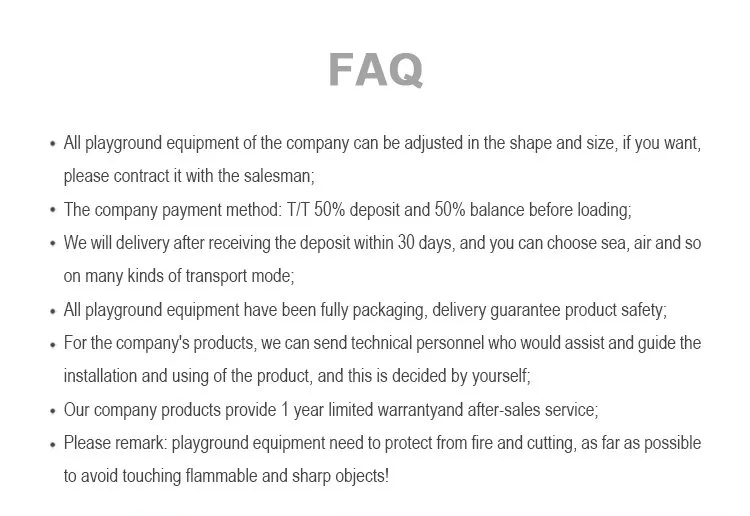 FAQ

• All playground equipment of the company can be adjusted in the shape and size, if you want, please contract it with the salesman;

• The company payment method: T/T 50% deposit and 50% balance before loading;

• We will delivery after receiving the deposit within 30 days, and you can choose sea, air and so on many kinds of transport mode;

• All playground equipment have been fully packaging, delivery guarantee product safety;

• For the company's products, we can send technical personnel who would assist and guide the installation and using of the product, and this is decided by yourself;

• Our company products provide 1 year limited warrantyand after-sales service;

• Please remark: playground equipment need to protect from fire and cutting, as far as possible to avoid touching flammable and sharp objects!